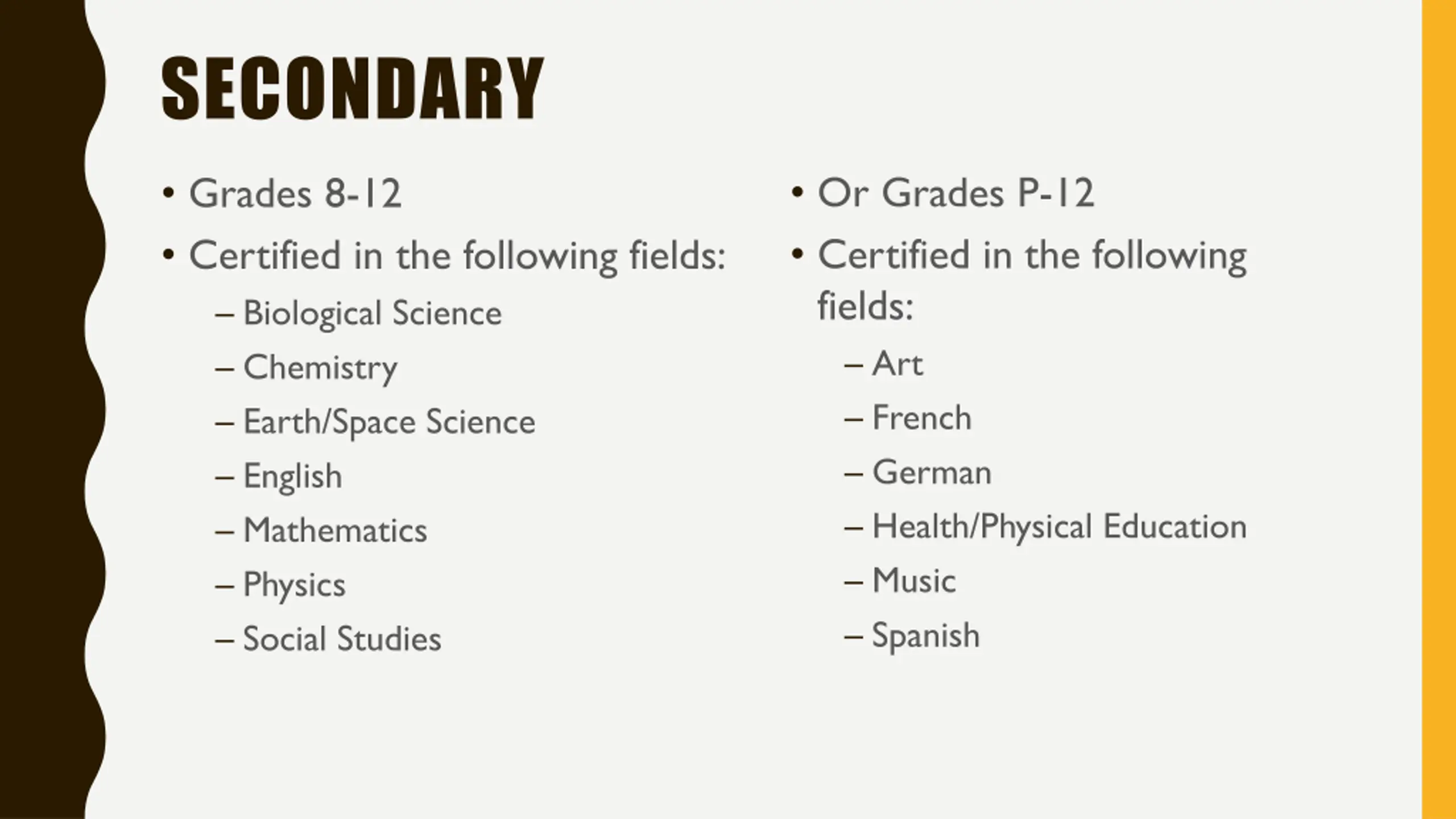 SECONDARY

• Grades 8-12
• Certified in the following fields:
– Biological Science
– Chemistry
– Earth/Space Science
– English
– Mathematics
– Physics
– Social Studies

• Or Grades P-12
• Certified in the following fields:
– Art
– French
– German
– Health/Physical Education
– Music
– Spanish